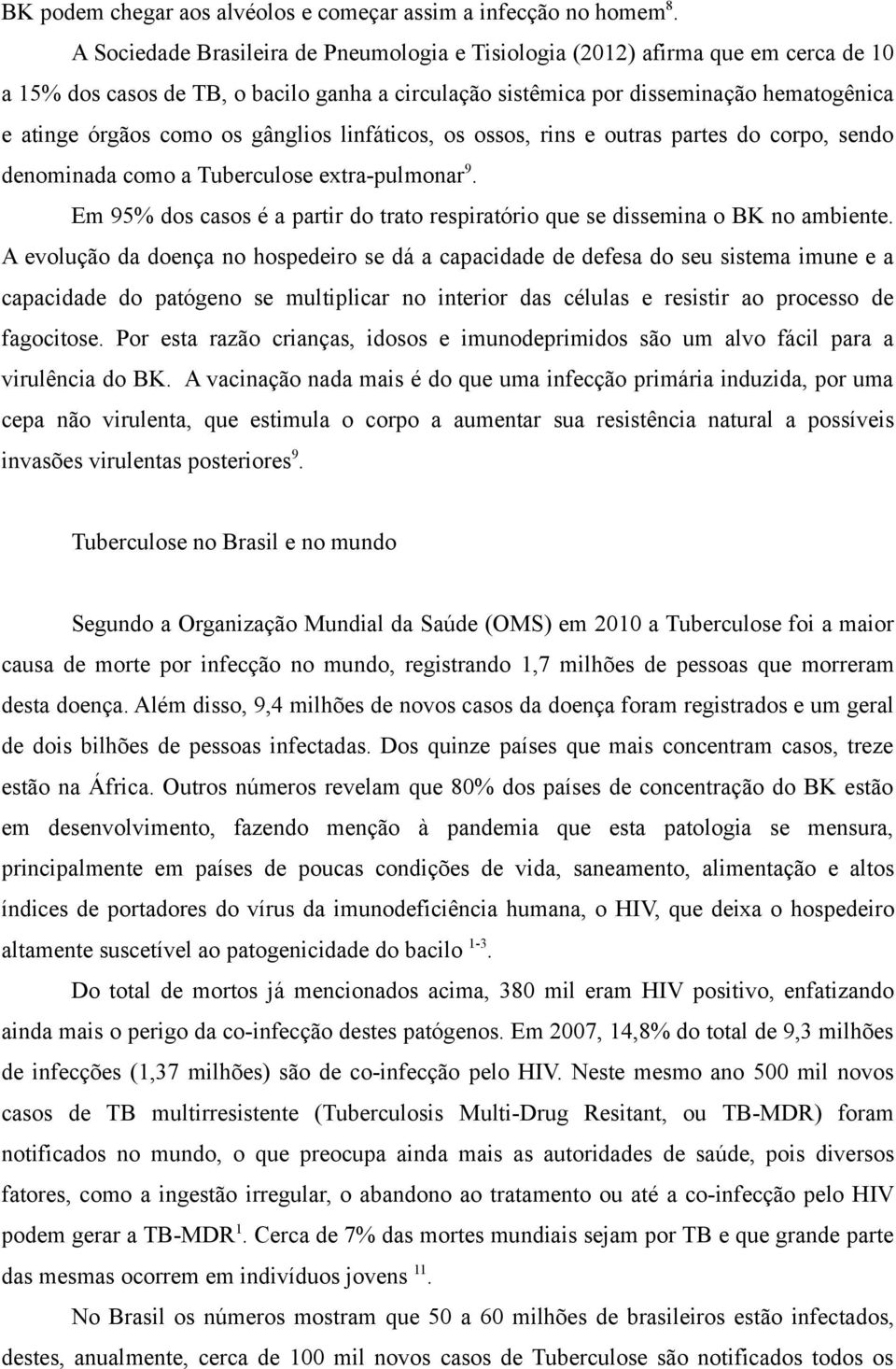 BK podem chegar aos alvéolos e começar assim a infecção no homem$^{8}$.

A Sociedade Brasileira de Pneumologia e Tisiologia (2012) afirma que em cerca de 10 a 15% dos casos de TB, o bacilo ganha a circulação sistêmica por disseminação hematogênica e atinge órgãos como os gânglios linfáticos, os ossos, rins e outras partes do corpo, sendo denominada como a Tuberculose extra-pulmonar$^{9}$.

Em 95% dos casos é a partir do trato respiratório que se dissemina o BK no ambiente. A evolução da doença no hospedeiro se dá a capacidade de defesa do seu sistema imune e a capacidade do patógeno se multiplicar no interior das células e resistir ao processo de fagocitose. Por esta razão crianças, idosos e imunodeprimidos são um alvo fácil para a virulência do BK. A vacinação nada mais é do que uma infecção primária induzida, por uma cepa não virulenta, que estimula o corpo a aumentar sua resistência natural a possíveis invasões virulentas posteriores$^{9}$.

Tuberculose no Brasil e no mundo

Segundo a Organização Mundial da Saúde (OMS) em 2010 a Tuberculose foi a maior causa de morte por infecção no mundo, registrando 1,7 milhões de pessoas que morreram desta doença. Além disso, 9,4 milhões de novos casos da doença foram registrados e um geral de dois bilhões de pessoas infectadas. Dos quinze países que mais concentram casos, treze estão na África. Outros números revelam que 80% dos países de concentração do BK estão em desenvolvimento, fazendo menção à pandemia que esta patologia se mensura, principalmente em países de poucas condições de vida, saneamento, alimentação e altos índices de portadores do vírus da imunodeficiência humana, o HIV, que deixa o hospedeiro altamente suscetível ao patogenicidade do bacilo $^{1-3}$.

Do total de mortos já mencionados acima, 380 mil eram HIV positivo, enfatizando ainda mais o perigo da co-infecção destes patógenos. Em 2007, 14,8% do total de 9,3 milhões de infecções (1,37 milhões) são de co-infecção pelo HIV. Neste mesmo ano 500 mil novos casos de TB multirresistente (Tuberculosis Multi-Drug Resitant, ou TB-MDR) foram notificados no mundo, o que preocupa ainda mais as autoridades de saúde, pois diversos fatores, como a ingestão irregular, o abandono ao tratamento ou até a co-infecção pelo HIV podem gerar a TB-MDR$^{1}$. Cerca de 7% das mortes mundiais sejam por TB e que grande parte das mesmas ocorrem em indivíduos jovens $^{11}$.

No Brasil os números mostram que 50 a 60 milhões de brasileiros estão infectados, destes, anualmente, cerca de 100 mil novos casos de Tuberculose são notificados todos os